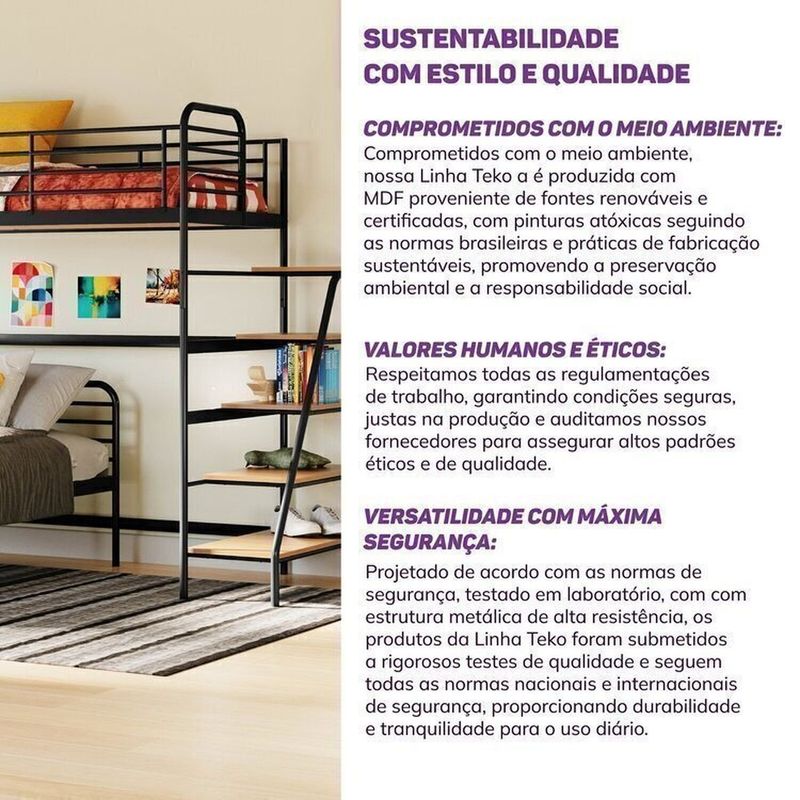 SUSTENTABILIDADE
COM ESTILO E QUALIDADE

COMPROMETIDOS COM O MEIO AMBIENTE:
Comprometidos com o meio ambiente, nossa Linha Teko a é produzida com MDF proveniente de fontes renováveis e certificadas, com pinturas atóxicas seguindo as normas brasileiras e práticas de fabricação sustentáveis, promovendo a preservação ambiental e a responsabilidade social.

VALORES HUMANOS E ÉTICOS:
Respeitamos todas as regulamentações de trabalho, garantindo condições seguras, justas na produção e auditamos nossos fornecedores para assegurar altos padrões éticos e de qualidade.

VERSATILIDADE COM MÁXIMA SEGURANÇA:
Projetado de acordo com as normas de segurança, testado em laboratório, com com estrutura metálica de alta resistência, os produtos da Linha Teko foram submetidos a rigorosos testes de qualidade e seguem todas as normas nacionais e internacionais de segurança, proporcionando durabilidade e tranquilidade para o uso diário.